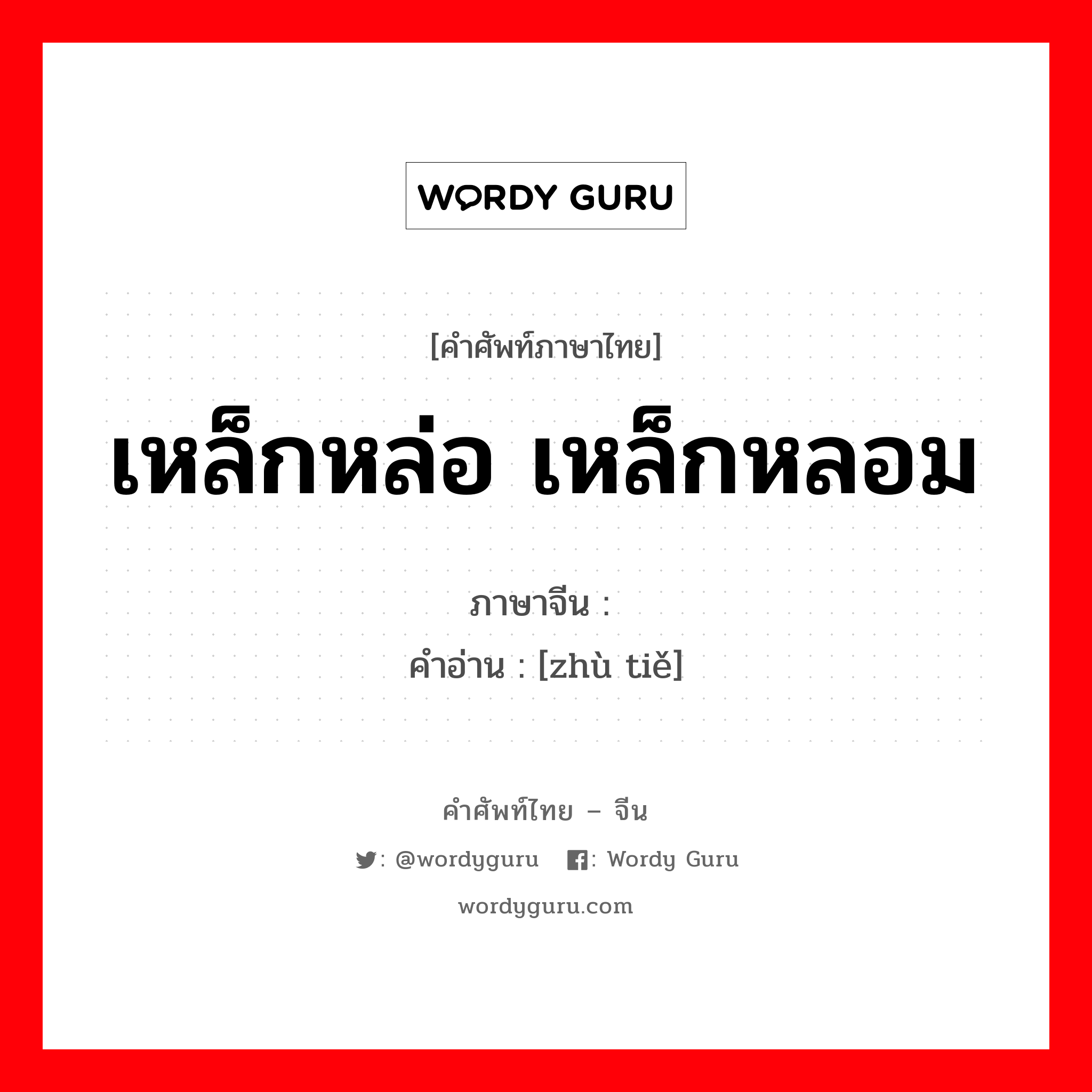 WORDY GURU

[คำศัพท์ภาษาไทย]

เหล็กหล่อ เหล็กหลอม

ภาษาจีน :

คำอ่าน : [zhù tiě]

คำศัพท์ไทย – จีน

: @wordyguru : Wordy Guru

wordyguru.com